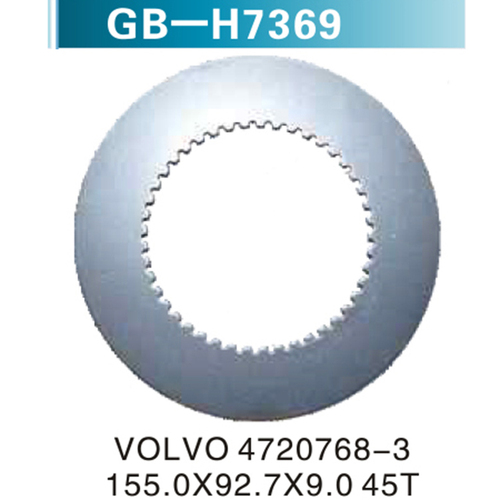 GB—H7369

VOLVO 4720768–3
155.0X92.7X9.0 45T